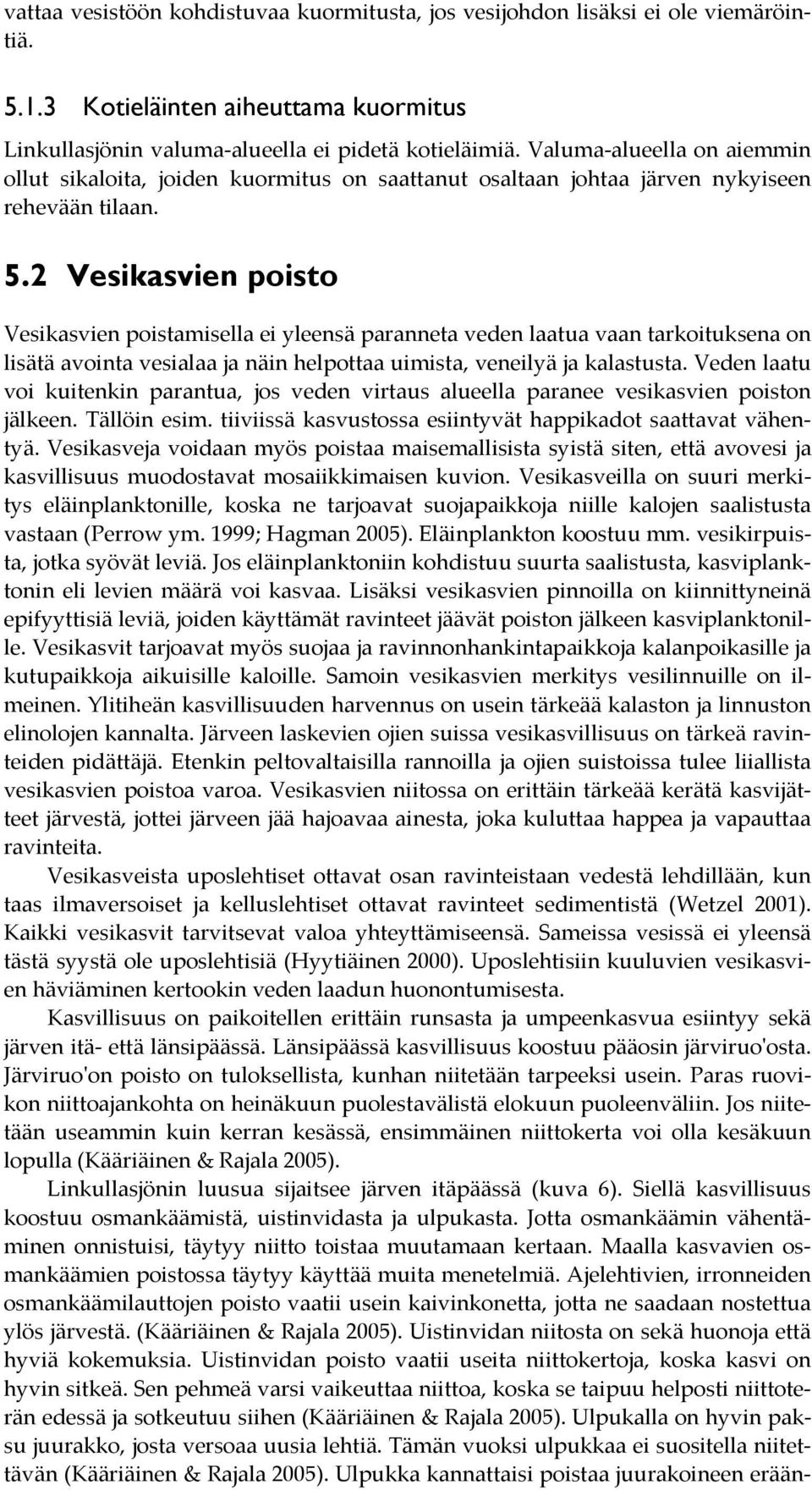 vattaa vesistöön kohdistuvaa kuormitusta, jos vesijohdon lisäksi ei ole viemäröintiä.

5.1.3 Kotieläinten aiheuttama kuormitus

Linkullasjönin valuma-alueella ei pidetä kotieläimiä. Valuma-alueella on aiemmin ollut sikaloita, joiden kuormitus on saattanut osaltaan johtaa järven nykyiseen rehevään tilaan.

5.2 Vesikasvien poisto

Vesikasvien poistamisella ei yleensä paranneta veden laatua vaan tarkoituksena on lisätä avointa vesialaa ja näin helpottaa uimista, veneilyä ja kalastusta. Veden laatu voi kuitenkin parantua, jos veden virtaus alueella paranee vesikasvien poiston jälkeen. Tällöin esim. tiiviissä kasvustossa esiintyvät happikadot saattavat vähentyä. Vesikasveja voidaan myös poistaa maisemallisista syistä siten, että avovesi ja kasvillisuus muodostavat mosaiikkimaisen kuvion. Vesikasveilla on suuri merkitys eläinplanktonille, koska ne tarjoavat suojapaikkoja niille kalojen saalistusta vastaan (Perrow ym. 1999; Hagman 2005). Eläinplankton koostuu mm. vesikirpuista, jotka syövät leviä. Jos eläinplanktoniin kohdistuu suurta saalistusta, kasviplanktonin eli levien määrä voi kasvaa. Lisäksi vesikasvien pinnoilla on kiinnittyneinä epifyyttisiä leviä, joiden käyttämät ravinteet jäävät poiston jälkeen kasviplanktonille. Vesikasvit tarjoavat myös suojaa ja ravinnonhankintapaikkoja kalanpoikasille ja kutupaikkoja aikuisille kaloille. Samoin vesikasvien merkitys vesilinnuille on ilmeinen. Ylitiheän kasvillisuuden harvennus on usein tärkeää kalaston ja linnuston elinolojen kannalta. Järveen laskevien ojien suissa vesikasvillisuus on tärkeä ravinteiden pidättäjä. Etenkin peltovaltaisilla rannoilla ja ojien suistoissa tulee liiallista vesikasvien poistoa varoa. Vesikasvien niitossa on erittäin tärkeää kerätä kasvijätteet järvestä, jottei järveen jää hajoavaa ainesta, joka kuluttaa happea ja vapauttaa ravinteita.

Vesikasveista uposlehtiset ottavat osan ravinteistaan vedestä lehdillään, kun taas ilmaversoiset ja kelluslehtiset ottavat ravinteet sedimentistä (Wetzel 2001). Kaikki vesikasvit tarvitsevat valoa yhteyttämiseensä. Sameissa vesissä ei yleensä tästä syystä ole uposlehtisiä (Hyytiäinen 2000). Uposlehtisiin kuuluvien vesikasvien häviäminen kertookin veden laadun huonontumisesta.

Kasvillisuus on paikoitellen erittäin runsasta ja umpeenkasvua esiintyy sekä järven itä- että länsipäässä. Länsipäässä kasvillisuus koostuu pääosin järviruo'osta. Järviruo'on poisto on tuloksellista, kunhan niitetään tarpeeksi usein. Paras ruovikon niittoajankohta on heinäkuun puolestavälistä elokuun puoleenväliin. Jos niitetään useammin kuin kerran kesässä, ensimmäinen niittokerta voi olla kesäkuun lopulla (Kääriäinen & Rajala 2005).

Linkullasjönin luusua sijaitsee järven itäpäässä (kuva 6). Siellä kasvillisuus koostuu osmankäämistä, uistinvidasta ja ulpukasta. Jotta osmankäämin vähentäminen onnistuisi, täytyy niitto toistaa muutamaan kertaan. Maalla kasvavien osmankäämien poistossa täytyy käyttää muita menetelmiä. Ajelehtivien, irronneiden osmankäämilauttojen poisto vaatii usein kaivinkonetta, jotta ne saadaan nostettua ylös järvestä. (Kääriäinen & Rajala 2005). Uistinvidan niitosta on sekä huonoja että hyviä kokemuksia. Uistinvidan poisto vaatii useita niittokertoja, koska kasvi on hyvin sitkeä. Sen pehmeä varsi vaikeuttaa niittoa, koska se taipuu helposti niittoterän edessä ja sotkeutuu siihen (Kääriäinen & Rajala 2005). Ulpukalla on hyvin paksu juurakko, josta versoaa uusia lehtiä. Tämän vuoksi ulpukkaa ei suositella niitettävän (Kääriäinen & Rajala 2005). Ulpukka kannattaisi poistaa juurakoineen erään-